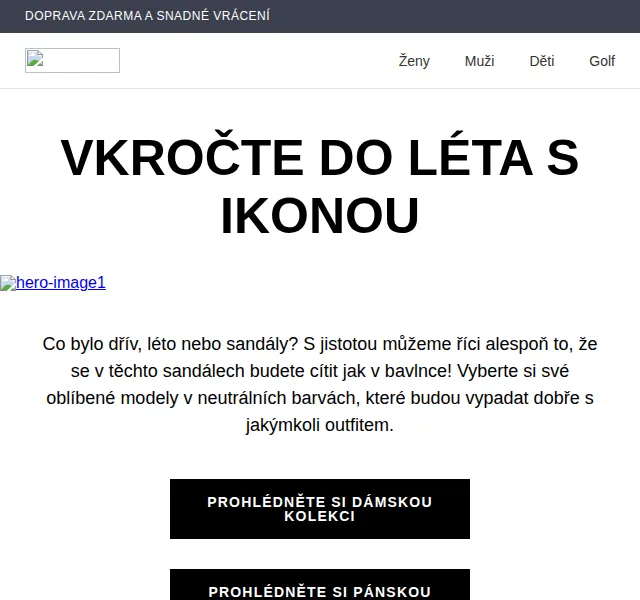 DOPRAVA ZDARMA A SNADNÉ VRÁCENÍ

Ženy Muži Děti Golf

VKROČTE DO LÉTA S IKONOU

hero-image1

Co bylo dřív, léto nebo sandály? S jistotou můžeme říci alespoň to, že se v těchto sandálech budete cítit jak v bavlnce! Vyberte si své oblíbené modely v neutrálních barvách, které budou vypadat dobře s jakýmkoli outfitem.

PROHLÉDNĚTE SI DÁMSKOU KOLEKCI

PROHLÉDNĚTE SI PÁNSKOU